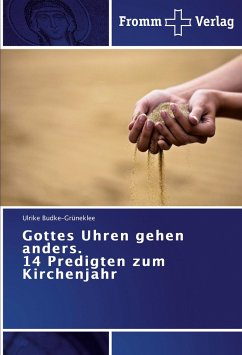 Fromm Verlag

Ulrike Budke-Grüneklee

Gottes Uhren gehen anders.
14 Predigten zum Kirchenjahr